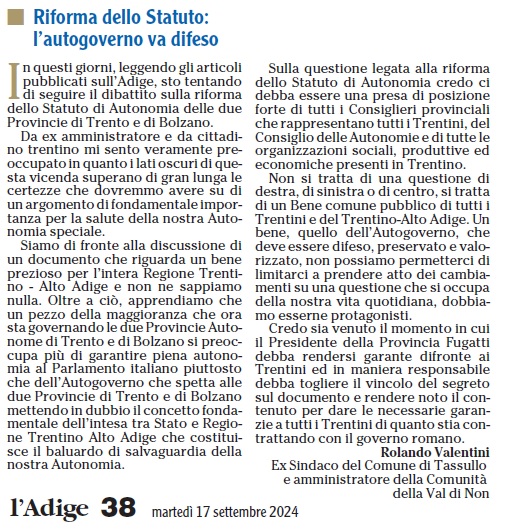 Riforma dello Statuto: l'autogoverno va difeso

In questi giorni, leggendo gli articoli pubblicati sull'Adige, sto tentando di seguire il dibattito sulla riforma dello Statuto di Autonomia delle due Provincie di Trento e di Bolzano.

Da ex amministratore e da cittadino trentino mi sento veramente preoccupato in quanto i lati oscuri di questa vicenda superano di gran lunga le certezze che dovremmo avere su di un argomento di fondamentale importanza per la salute della nostra Autonomia speciale.

Siamo di fronte alla discussione di un documento che riguarda un bene prezioso per l'intera Regione Trentino - Alto Adige e non ne sappiamo nulla. Oltre a ciò, apprendiamo che un pezzo della maggioranza che ora sta governando le due Provincie Autonome di Trento e di Bolzano si preoccupa più di garantire piena autonomia al Parlamento italiano piuttosto che dell'Autogoverno che spetta alle due Provincie di Trento e di Bolzano mettendo in dubbio il concetto fondamentale dell'intesa tra Stato e Regione Trentino Alto Adige che costituisce il baluardo di salvaguardia della nostra Autonomia.

Sulla questione legata alla riforma dello Statuto di Autonomia credo ci debba essere una presa di posizione forte di tutti i Consiglieri provinciali che rappresentano tutti i Trentini, del Consiglio delle Autonomie e di tutte le organizzazioni sociali, produttive ed economiche presenti in Trentino.

Non si tratta di una questione di destra, di sinistra o di centro, si tratta di un Bene comune pubblico di tutti i Trentini e del Trentino-Alto Adige. Un bene, quello dell'Autogoverno, che deve essere difeso, preservato e valorizzato, non possiamo permetterci di limitarci a prendere atto dei cambiamenti su una questione che si occupa della nostra vita quotidiana, dobbiamo esserne protagonisti.

Credo sia venuto il momento in cui il Presidente della Provincia Fugatti debba rendersi garante difronte ai Trentini ed in maniera responsabile debba togliere il vincolo del segreto sul documento e rendere noto il contenuto per dare le necessarie garanzie a tutti i Trentini di quanto stia contrattando con il governo romano.

Rolando Valentini
Ex Sindaco del Comune di Tassullo e amministratore della Comunità della Val di Non

l'Adige 38 martedì 17 settembre 2024